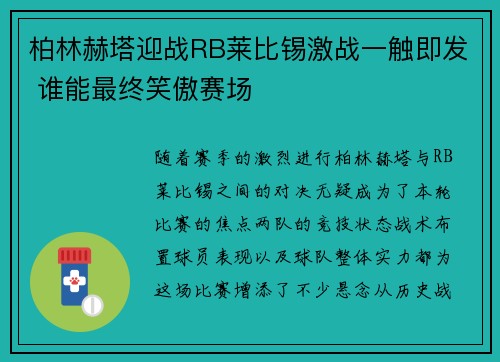 柏林赫塔迎战RB莱比锡激战一触即发 谁能最终笑傲赛场

随着赛季的激烈进行柏林赫塔与RB莱比锡之间的对决无疑成为了本轮比赛的焦点两队的竞技状态战术布置球员表现以及球队整体实力都为这场比赛增添了不少悬念从历史战